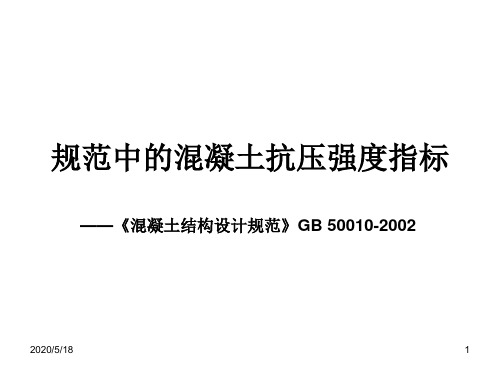 规范中的混凝土抗压强度指标

——《混凝土结构设计规范》GB 50010-2002

2020/5/18

1